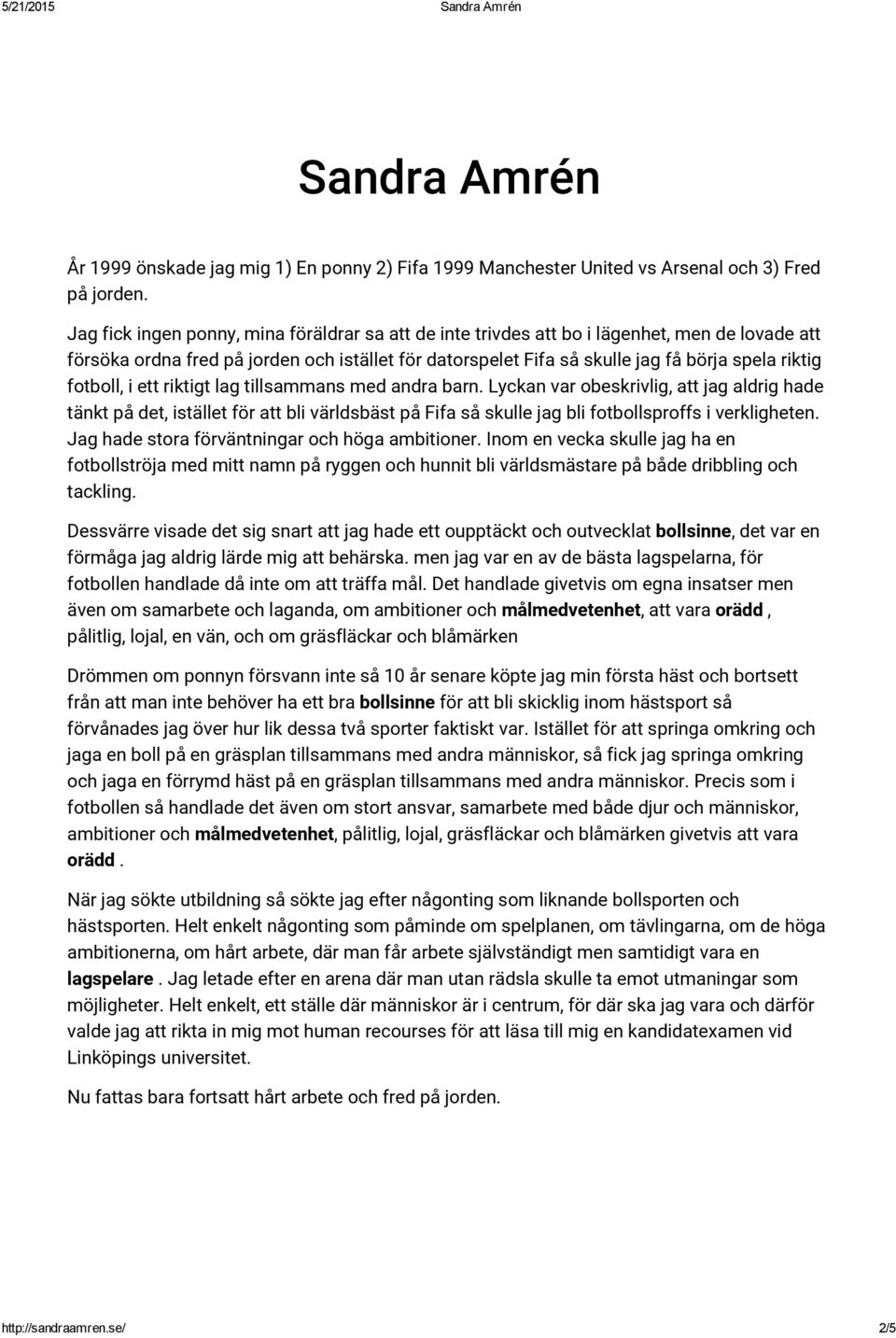 5/21/2015 Sandra Amrén

Sandra Amrén

År 1999 önskade jag mig 1) En ponny 2) Fifa 1999 Manchester United vs Arsenal och 3) Fred på jorden.

Jag fick ingen ponny, mina föräldrar sa att de inte trivdes att bo i lägenhet, men de lovade att försöka ordna fred på jorden och istället för datorspelet Fifa så skulle jag få börja spela riktig fotboll, i ett riktigt lag tillsammans med andra barn. Lyckan var obeskrivlig, att jag aldrig hade tänkt på det, istället för att bli världsbäst på Fifa så skulle jag bli fotbollsproffs i verkligheten. Jag hade stora förväntningar och höga ambitioner. Inom en vecka skulle jag ha en fotbollströja med mitt namn på ryggen och hunnit bli världsmästare på både dribbling och tackling.

Dessvärre visade det sig snart att jag hade ett oupptäckt och outvecklat bollsinne, det var en förmåga jag aldrig lärde mig att behärska. men jag var en av de bästa lagspelarna, för fotbollen handlade då inte om att träffa mål. Det handlade givetvis om egna insatser men även om samarbete och laganda, om ambitioner och målmedvetenhet, att vara orädd , pålitlig, lojal, en vän, och om gräsfläckar och blåmärken

Drömmen om ponnyn försvann inte så 10 år senare köpte jag min första häst och bortsett från att man inte behöver ha ett bra bollsinne för att bli skicklig inom hästsport så förvånades jag över hur lik dessa två sporter faktiskt var. Istället för att springa omkring och jaga en boll på en gräsplan tillsammans med andra människor, så fick jag springa omkring och jaga en förrymd häst på en gräsplan tillsammans med andra människor. Precis som i fotbollen så handlade det även om stort ansvar, samarbete med både djur och människor, ambitioner och målmedvetenhet, pålitlig, lojal, gräsfläckar och blåmärken givetvis att vara orädd .

När jag sökte utbildning så sökte jag efter någonting som liknande bollsporten och hästsporten. Helt enkelt någonting som påminde om spelplanen, om tävlingarna, om de höga ambitionerna, om hårt arbete, där man får arbete självständigt men samtidigt vara en lagspelare . Jag letade efter en arena där man utan rädsla skulle ta emot utmaningar som möjligheter. Helt enkelt, ett ställe där människor är i centrum, för där ska jag vara och därför valde jag att rikta in mig mot human recourses för att läsa till mig en kandidatexamen vid Linköpings universitet.

Nu fattas bara fortsatt hårt arbete och fred på jorden.

http://sandraamren.se/ 2/5